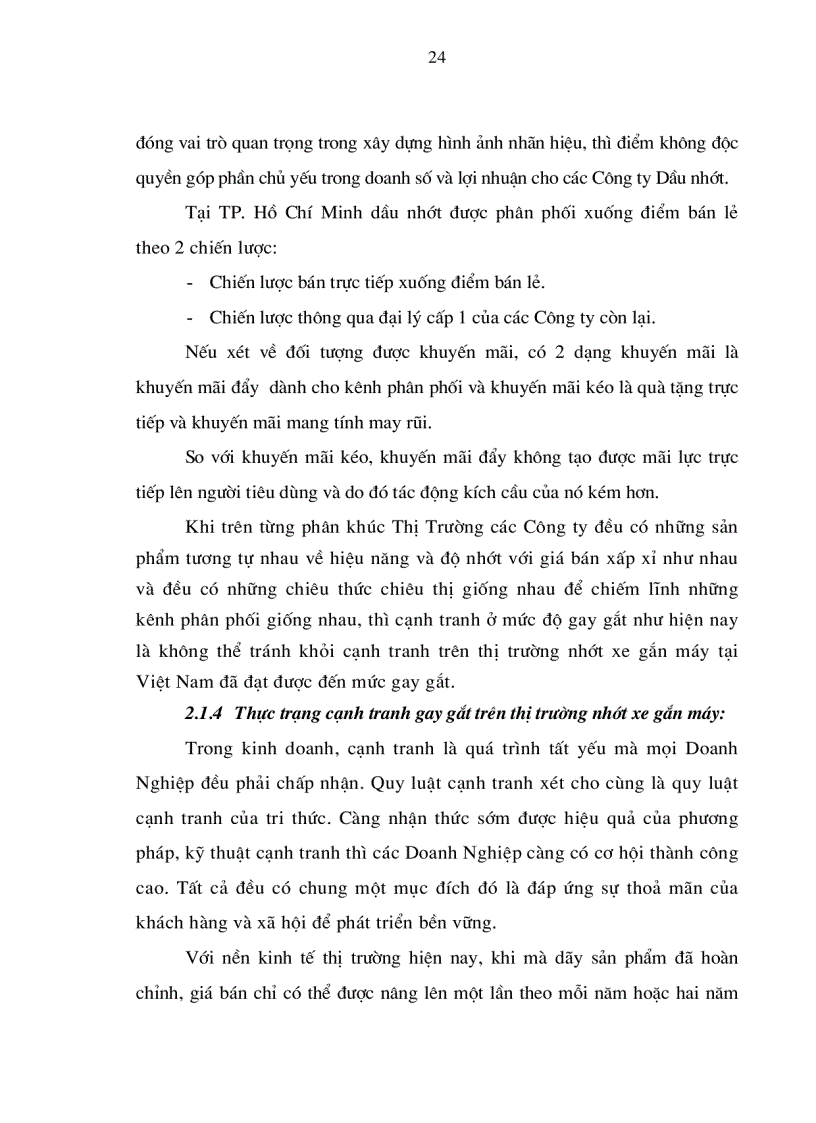 24

đóng vai trò quan trọng trong xây dựng hình ảnh nhãn hiệu, thì điểm không độc quyền góp phần chủ yếu trong doanh số và lợi nhuận cho các Công ty Dầu nhớt.

Tại TP. Hồ Chí Minh dầu nhớt được phân phối xuống điểm bán lẻ theo 2 chiến lược:

- Chiến lược bán trực tiếp xuống điểm bán lẻ.

- Chiến lược thông qua đại lý cấp 1 của các Công ty còn lại.

Nếu xét về đối tượng được khuyến mãi, có 2 dạng khuyến mãi là khuyến mãi đẩy dành cho kênh phân phối và khuyến mãi kéo là quà tặng trực tiếp và khuyến mãi mang tính may rũi.

So với khuyến mãi kéo, khuyến mãi đẩy không tạo được mãi lực trực tiếp lên người tiêu dùng và do đó tác động kích cầu của nó kém hơn.

Khi trên từng phân khúc Thị Trường các Công ty đều có những sản phẩm tương tự nhau về hiệu năng và độ nhớt với giá bán xấp xỉ như nhau và đều có những chiêu thức chiêu thị giống nhau để chiếm lĩnh những kênh phân phối giống nhau, thì cạnh tranh ở mức độ gay gắt như hiện nay là không thể tránh khỏi cạnh tranh trên thị trường nhớt xe gắn máy tại Việt Nam đã đạt được đến mức gay gắt.

2.1.4 Thực trạng cạnh tranh gay gắt trên thị trường nhớt xe gắn máy:

Trong kinh doanh, cạnh tranh là quá trình tất yếu mà mọi Doanh Nghiệp đều phải chấp nhận. Quy luật cạnh tranh xét cho cùng là quy luật cạnh tranh của tri thức. Càng nhận thức sớm được hiệu quả của phương pháp, kỹ thuật cạnh tranh thì các Doanh Nghiệp càng có cơ hội thành công cao. Tất cả đều có chung một mục đích đó là đáp ứng sự thoả mãn của khách hàng và xã hội để phát triển bền vững.

Với nền kinh tế thị trường hiện nay, khi mà dãy sản phẩm đã hoàn chỉnh, giá bán chỉ có thể được nâng lên một lần theo mỗi năm hoặc hai năm